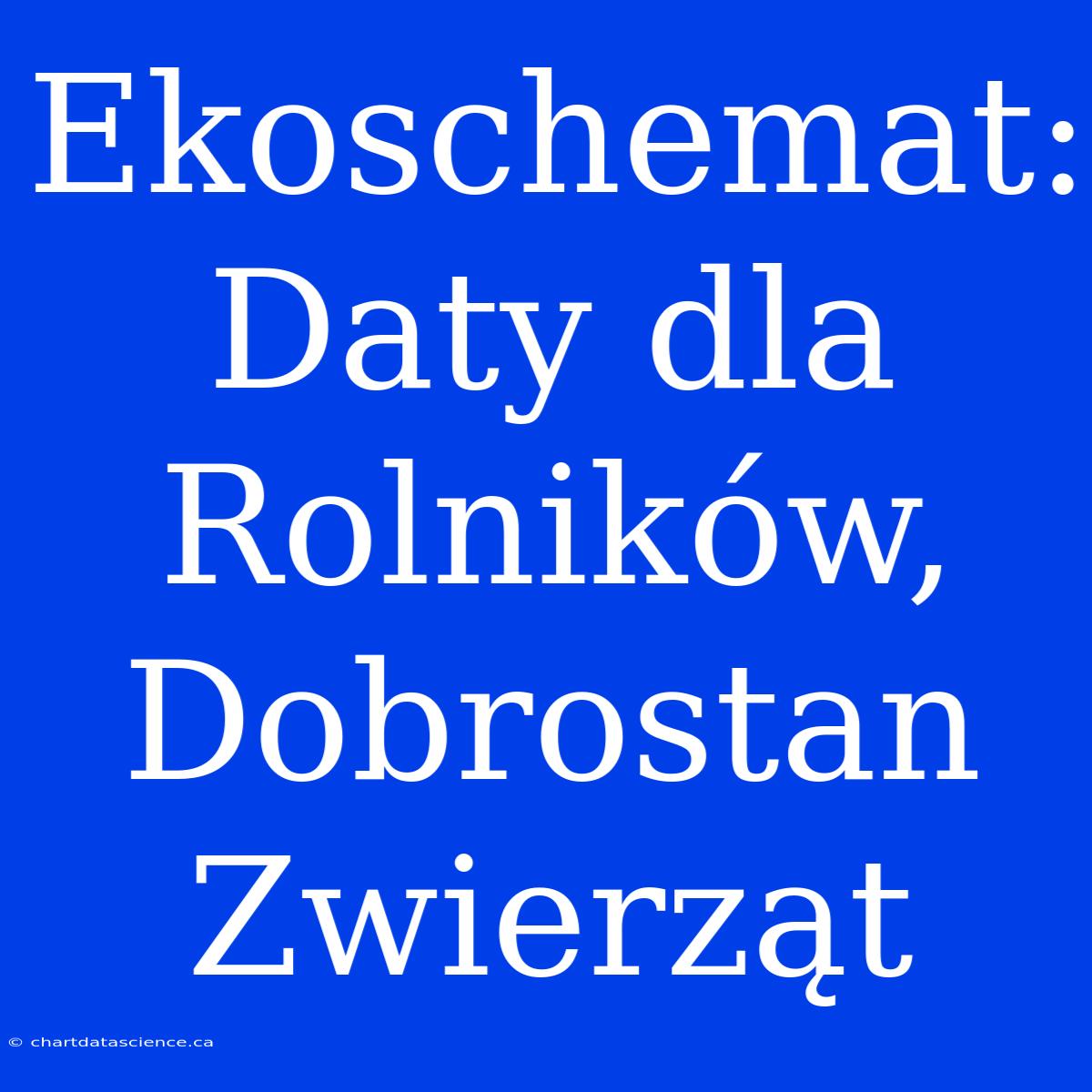 Ekoschemat: Daty dla Rolników, Dobrostan Zwierząt

© chartdatascience.ca